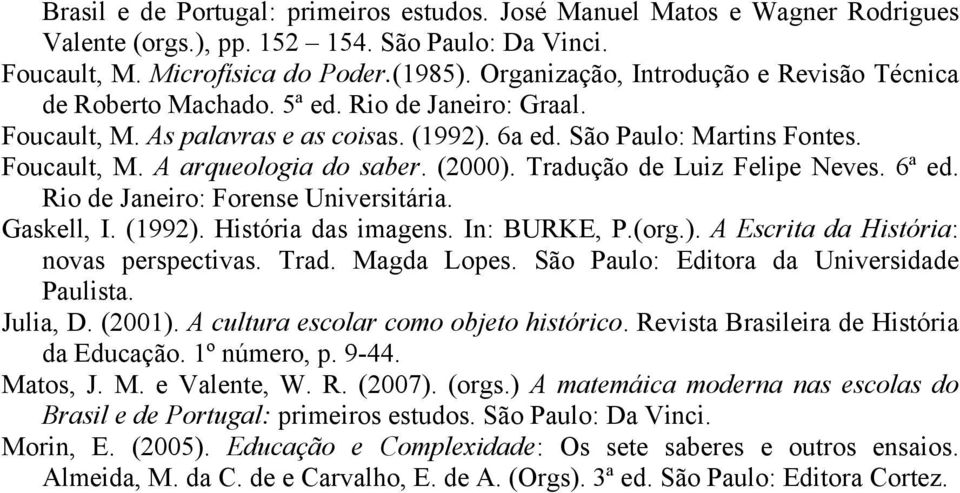 Brasil e de Portugal: primeiros estudos. José Manuel Matos e Wagner Rodrigues Valente (orgs.), pp. 152 – 154. São Paulo: Da Vinci.

Foucault, M. Microfísica do Poder.(1985). Organização, Introdução e Revisão Técnica de Roberto Machado. 5ª ed. Rio de Janeiro: Graal.

Foucault, M. As palavras e as coisas. (1992). 6a ed. São Paulo: Martins Fontes.

Foucault, M. A arqueologia do saber. (2000). Tradução de Luiz Felipe Neves. 6ª ed. Rio de Janeiro: Forense Universitária.

Gaskell, I. (1992). História das imagens. In: BURKE, P.(org.). A Escrita da História: novas perspectivas. Trad. Magda Lopes. São Paulo: Editora da Universidade Paulista.

Julia, D. (2001). A cultura escolar como objeto histórico. Revista Brasileira de História da Educação. 1º número, p. 9-44.

Matos, J. M. e Valente, W. R. (2007). (orgs.) A matemáica moderna nas escolas do Brasil e de Portugal: primeiros estudos. São Paulo: Da Vinci.

Morin, E. (2005). Educação e Complexidade: Os sete saberes e outros ensaios. Almeida, M. da C. de e Carvalho, E. de A. (Orgs). 3ª ed. São Paulo: Editora Cortez.